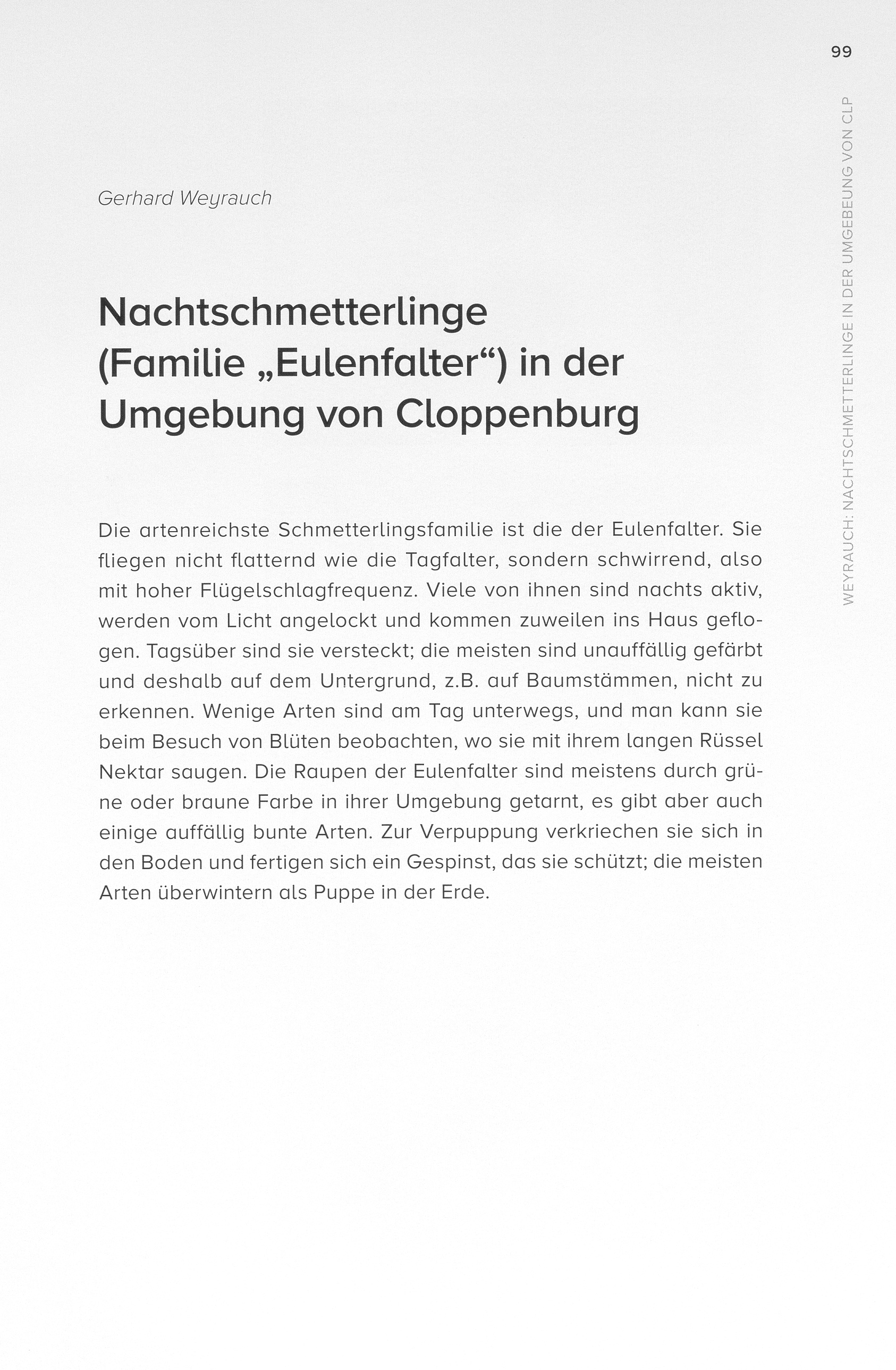 99

WEYRAUCH: NACHTSCHMETTERLINGE IN DER UMGEBEUNG VON CLP

Gerhard Weyrauch

Nachtschmetterlinge (Familie „Eulenfalter“) in der Umgebung von Cloppenburg

Die artenreichste Schmetterlingsfamilie ist die der Eulenfalter. Sie fliegen nicht flatternd wie die Tagfalter, sondern schwirrend, also mit hoher Flügelschlagfrequenz. Viele von ihnen sind nachts aktiv, werden vom Licht angelockt und kommen zuweilen ins Haus geflogen. Tagsüber sind sie versteckt; die meisten sind unauffällig gefärbt und deshalb auf dem Untergrund, z.B. auf Baumstämmen, nicht zu erkennen. Wenige Arten sind am Tag unterwegs, und man kann sie beim Besuch von Blüten beobachten, wo sie mit ihrem langen Rüssel Nektar saugen. Die Raupen der Eulenfalter sind meistens durch grüne oder braune Farbe in ihrer Umgebung getarnt, es gibt aber auch einige auffällig bunte Arten. Zur Verpuppung verkriechen sie sich in den Boden und fertigen sich ein Gespinst, das sie schützt; die meisten Arten überwintern als Puppe in der Erde.